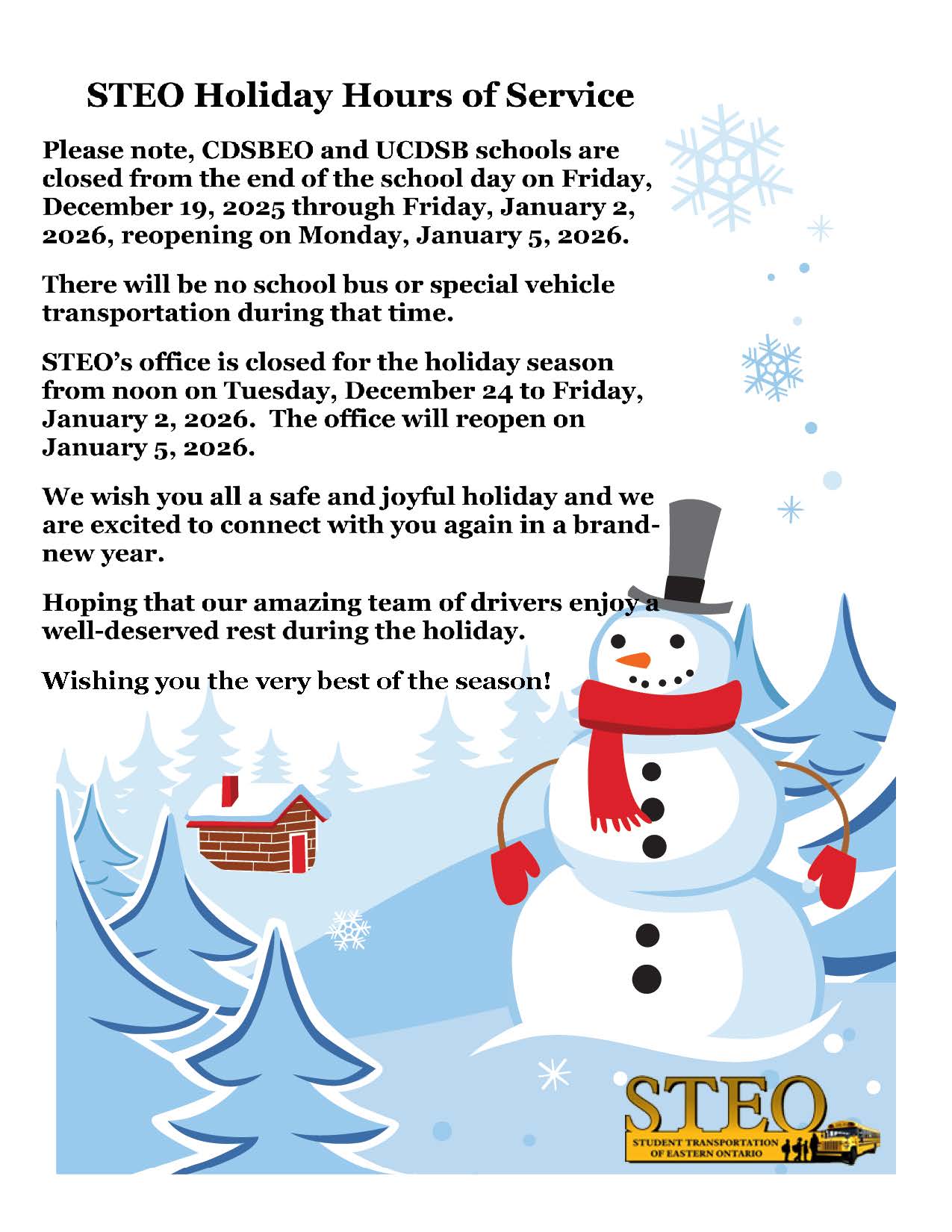 STEO Holiday Hours of Service

Please note, CDSBEO and UCDSB schools are closed from the end of the school day on Friday, December 19, 2025 through Friday, January 2, 2026, reopening on Monday, January 5, 2026.

There will be no school bus or special vehicle transportation during that time.

STEO's office is closed for the holiday season from noon on Tuesday, December 24 to Friday, January 2, 2026. The office will reopen on January 5, 2026.

We wish you all a safe and joyful holiday and we are excited to connect with you again in a brand-new year.

Hoping that our amazing team of drivers enjoy a well-deserved rest during the holiday.

Wishing you the very best of the season!

STEO
STUDENT TRANSPORTATION OF EASTERN ONTARIO